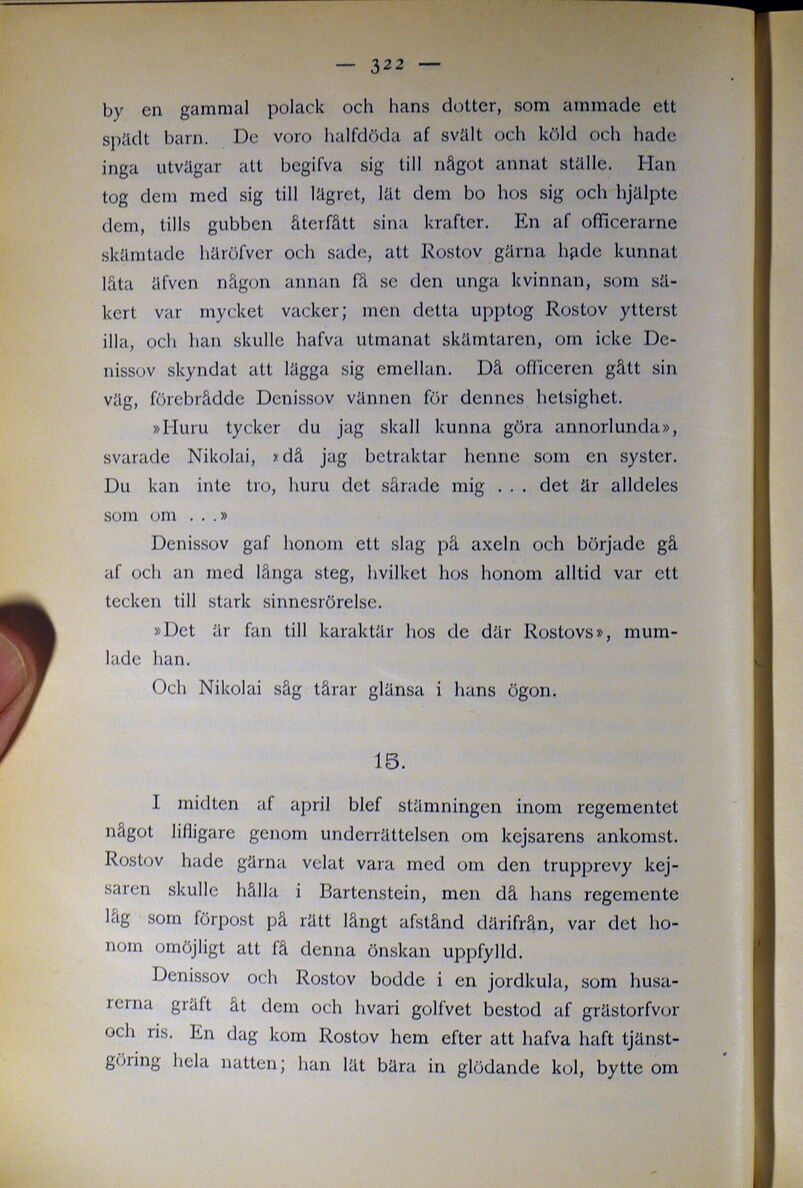 — 322 —

by en gammal polack och hans dotter, som ammade ett spädt barn. De voro halfdöda af svält och köld och hade inga utvägar att begifva sig till något annat ställe. Han tog dem med sig till lägret, lät dem bo hos sig och hjälpte dem, tills gubben återfått sina krafter. En af officerarne skämtade häröfver och sade, att Rostov gärna hade kunnat låta äfven någon annan få se den unga kvinnan, som säkert var mycket vacker; men detta upptog Rostov ytterst illa, och han skulle hafva utmanat skämtaren, om icke Denissov skyndat att lägga sig emellan. Då officeren gått sin väg, förebrådde Denissov vännen för dennes hetsighet.

»Huru tycker du jag skall kunna göra annorlunda», svarade Nikolai, »då jag betraktar henne som en syster. Du kan inte tro, huru det sårade mig . . . det är alldeles som om . . .»

Denissov gaf honom ett slag på axeln och började gå af och an med långa steg, hvilket hos honom alltid var ett tecken till stark sinnesrörelse.

»Det är fan till karaktär hos de där Rostovs», mumlade han.

Och Nikolai såg tårar glänsa i hans ögon.

15.

I midten af april blef stämningen inom regementet något lifligare genom underrättelsen om kejsarens ankomst. Rostov hade gärna velat vara med om den trupprevy kejsaren skulle hålla i Bartenstein, men då hans regemente låg som förpost på rätt långt afstånd därifrån, var det honom omöjligt att få denna önskan uppfylld.

Denissov och Rostov bodde i en jordkula, som husarerna gräft åt dem och hvari golfvet bestod af grästorfvor och ris. En dag kom Rostov hem efter att hafva haft tjänstgöring hela natten; han lät bära in glödande kol, bytte om